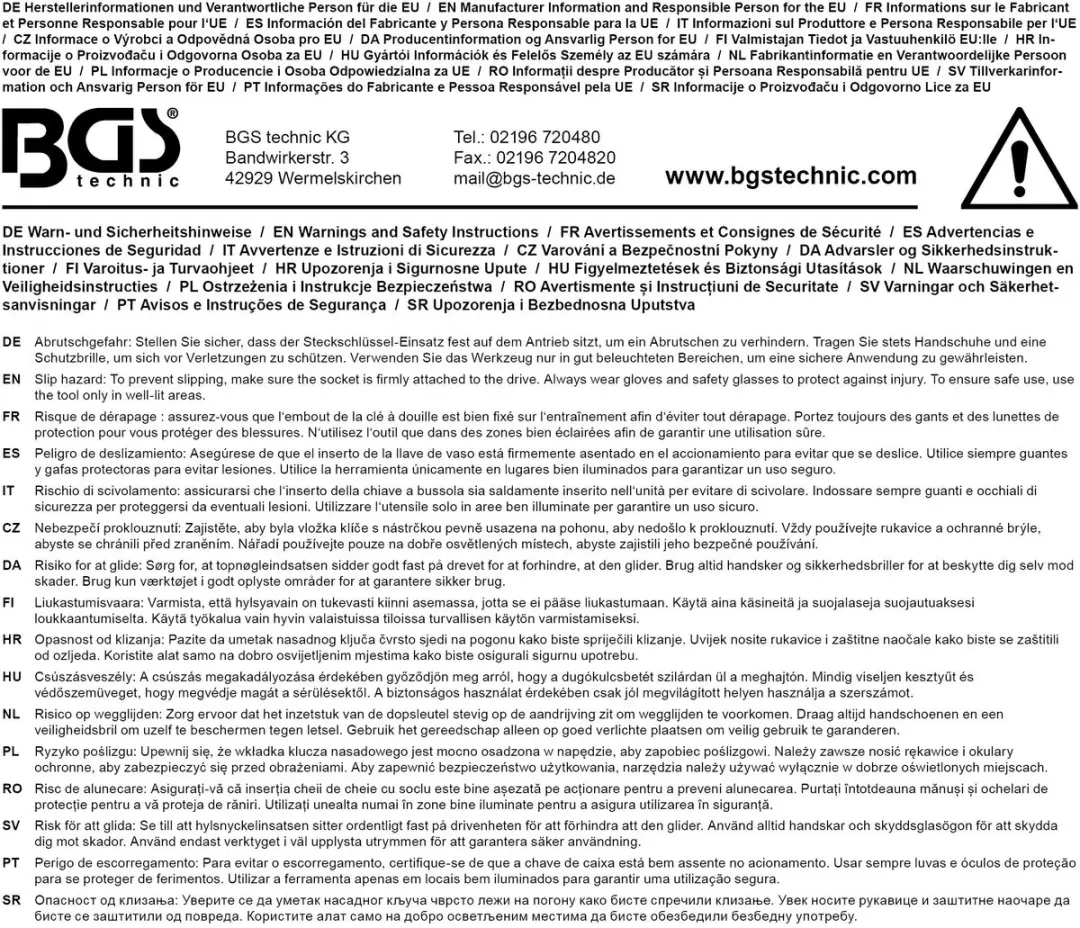 DE Herstellerinformationen und Verantwortliche Person für die EU / EN Manufacturer Information and Responsible Person for the EU / FR Informations sur le Fabricant et Personne Responsable pour l'UE / ES Información del Fabricante y Persona Responsable para la UE / IT Informazioni sul Produttore e Persona Responsabile per l'UE / CZ Informace o Výrobci a Odpovědná Osoba pro EU / DA Producentinformation og Ansvarlig Person for EU / FI Valmistajan Tiedot ja Vastuuhenkilö EU:lle / HR Informacije o Proizvođaču i Odgovorna Osoba za EU / HU Gyártói Információk és Felelős Személy az EU számára / NL Fabrikantinformatie en Verantwoordelijke Persoon voor de EU / PL Informacje o Producencie i Osoba Odpowiedzialna za UE / RO Informații despre Producător și Persoana Responsabilă pentru UE / SV Tillverkarinformation och Ansvarig Person för EU / PT Informações do Fabricante e Pessoa Responsável pela UE / SR Informacije o Proizvođaču i Odgovorno Lice za EU

BGS®
technic

BGS technic KG
Bandwirkerstr. 3
42929 Wermelskirchen

Tel.: 02196 720480
Fax.: 02196 7204820
mail@bgs-technic.de

www.bgstechnic.com

DE Warn- und Sicherheitshinweise / EN Warnings and Safety Instructions / FR Avertissements et Consignes de Sécurité / ES Advertencias e Instrucciones de Seguridad / IT Avvertenze e Istruzioni di Sicurezza / CZ Varování a Bezpečnostní Pokyny / DA Advarsler og Sikkerhedsinstruktioner / FI Varoitus- ja Turvaohjeet / HR Upozorenja i Sigurnosne Upute / HU Figyelmeztetések és Biztonsági Utasítások / NL Waarschuwingen en Veiligheidsinstructies / PL Ostrzeżenia i Instrukcje Bezpieczeństwa / RO Avertismente și Instrucțiuni de Securitate / SV Varningar och Säkerhetsanvisningar / PT Avisos e Instruções de Segurança / SR Upozorenja i Bezbednosna Uputstva

DE Abrutschgefahr: Stellen Sie sicher, dass der Steckschlüssel-Einsatz fest auf dem Antrieb sitzt, um ein Abrutschen zu verhindern. Tragen Sie stets Handschuhe und eine Schutzbrille, um sich vor Verletzungen zu schützen. Verwenden Sie das Werkzeug nur in gut beleuchteten Bereichen, um eine sichere Anwendung zu gewährleisten.

EN Slip hazard: To prevent slipping, make sure the socket is firmly attached to the drive. Always wear gloves and safety glasses to protect against injury. To ensure safe use, use the tool only in well-lit areas.

FR Risque de dérapage : assurez-vous que l'embout de la clé à douille est bien fixé sur l'entraînement afin d'éviter tout dérapage. Portez toujours des gants et des lunettes de protection pour vous protéger des blessures. N'utilisez l'outil que dans des zones bien éclairées afin de garantir une utilisation sûre.

ES Peligro de deslizamiento: Asegúrese de que el inserto de la llave de vaso está firmemente asentado en el accionamiento para evitar que se deslice. Utilice siempre guantes y gafas protectoras para evitar lesiones. Utilice la herramienta únicamente en lugares bien iluminados para garantizar un uso seguro.

IT Rischio di scivolamento: assicurarsi che l'inserto della chiave a bussola sia saldamente inserito nell'unità per evitare di scivolare. Indossare sempre guanti e occhiali di sicurezza per proteggersi da eventuali lesioni. Utilizzare l'utensile solo in aree ben illuminate per garantire un uso sicuro.

CZ Nebezpečí proklouznutí: Zajistěte, aby byla vložka klíče s nástrčkou pevně usazena na pohonu, aby nedošlo k proklouznutí. Vždy používejte rukavice a ochranné brýle, abyste se chránili před zraněním. Nářadí používejte pouze na dobře osvětlených místech, abyste zajistili jeho bezpečné používání.

DA Risiko for at glide: Sørg for, at topnøgleindsatsen sidder godt fast på drevet for at forhindre, at den glider. Brug altid handsker og sikkerhedsbriller for at beskytte dig selv mod skader. Brug kun værktøjet i godt oplyste områder for at garantere sikker brug.

FI Liukastumisvaara: Varmista, että hylsyavain on tukevasti kiinni asemassa, jotta se ei pääse liukastumaan. Käytä aina käsineitä ja suojalaseja suojautuaksesi loukkaantumiselta. Käytä työkalua vain hyvin valaistuissa tiloissa turvallisen käytön varmistamiseksi.

HR Opasnost od klizanja: Pazite da umetak nasadnog ključa čvrsto sjedi na pogonu kako biste spriječili klizanje. Uvijek nosite rukavice i zaštitne naočale kako biste se zaštitili od ozljeda. Koristite alat samo na dobro osvijetljenim mjestima kako biste osigurali sigurnu upotrebu.

HU Csúszásveszély: A csúszás megakadályozása érdekében győződjön meg arról, hogy a dugókulcsbetét szilárdan ül a meghajtón. Mindig viseljen kesztyűt és védőszemüveget, hogy megvédje magát a sérülésektől. A biztonságos használat érdekében csak jól megvilágított helyen használja a szerszámot.

NL Risico op wegglijden: Zorg ervoor dat het inzetstuk van de dopsleutel stevig op de aandrijving zit om wegglijden te voorkomen. Draag altijd handschoenen en een veiligheidsbril om uzelf te beschermen tegen letsel. Gebruik het gereedschap alleen op goed verlichte plaatsen om veilig gebruik te garanderen.

PL Ryzyko poślizgu: Upewnij się, że wkładka klucza nasadowego jest mocno osadzona w napędzie, aby zapobiec poślizgowi. Należy zawsze nosić rękawice i okulary ochronne, aby zabezpieczyć się przed obrażeniami. Aby zapewnić bezpieczeństwo użytkowania, narzędzia należy używać wyłącznie w dobrze oświetlonych miejscach.

RO Risc de alunecare: Asigurați-vă că inserția cheii de cheie cu soclu este bine așezată pe acționare pentru a preveni alunecarea. Purtați întotdeauna mănuși și ochelari de protecție pentru a vă proteja de răniri. Utilizați unealta numai în zone bine iluminate pentru a asigura utilizarea în siguranță.

SV Risk för att glida: Se till att hylsnyckelinsatsen sitter ordentligt fast på drivenheten för att förhindra att den glider. Använd alltid handskar och skyddsglasögon för att skydda dig mot skador. Använd endast verktyget i väl upplysta utrymmen för att garantera säker användning.

PT Perigo de escorregamento: Para evitar o escorregamento, certifique-se de que a chave de caixa está bem assente no acionamento. Usar sempre luvas e óculos de proteção para se proteger de ferimentos. Utilizar a ferramenta apenas em locais bem iluminados para garantir uma utilização segura.

SR Опасност од клизања: Уверите се да уметак насадног кључа чврсто лежи на погону како бисте спречили клизање. Увек носите рукавице и заштитне наочаре да бисте се заштитили од повреда. Користите алат само на добро осветљеним местима да бисте обезбедили безбедну употребу.